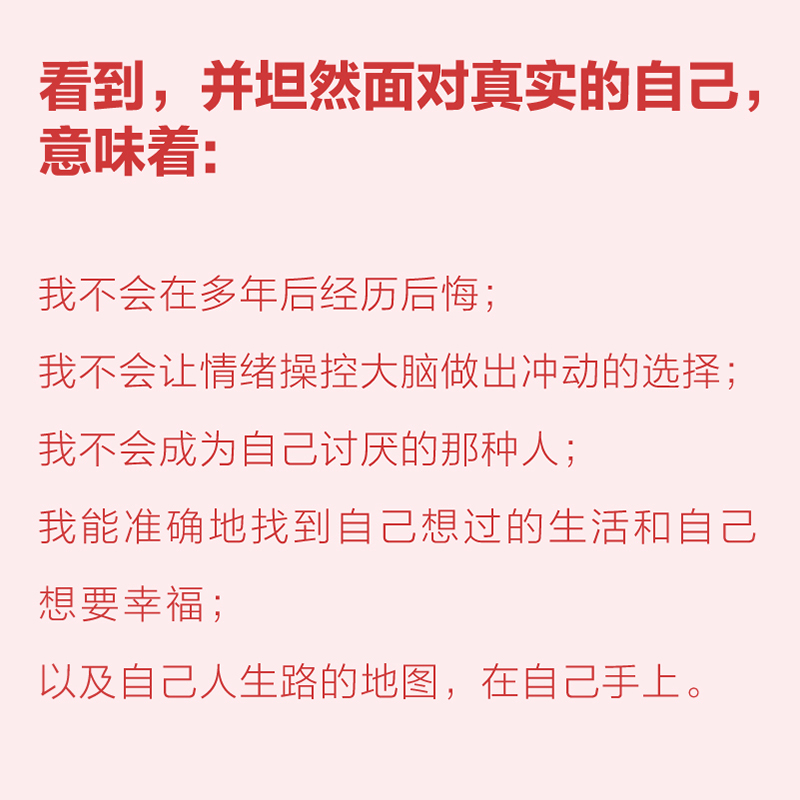 看到，并坦然面对真实的自己，意味着：

我不会在多年后经历后悔；

我不会让情绪操控大脑做出冲动的选择；

我不会成为自己讨厌的那种人；

我能准确地找到自己想过的生活和自己想要幸福；

以及自己人生路的地图，在自己手上。